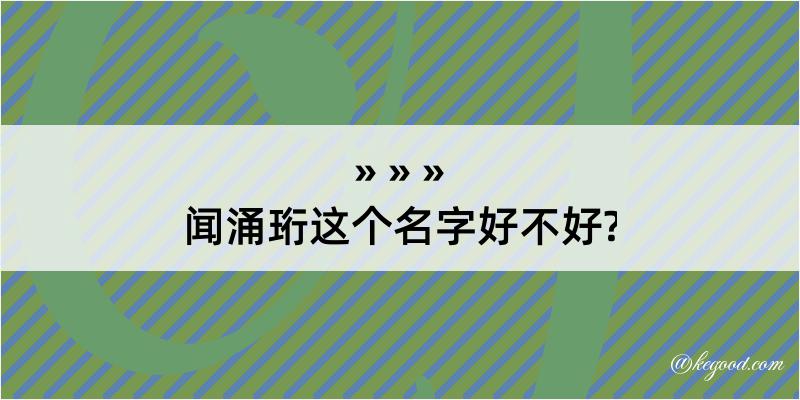 » » »
闻涌珩这个名字好不好?

@kegood.com